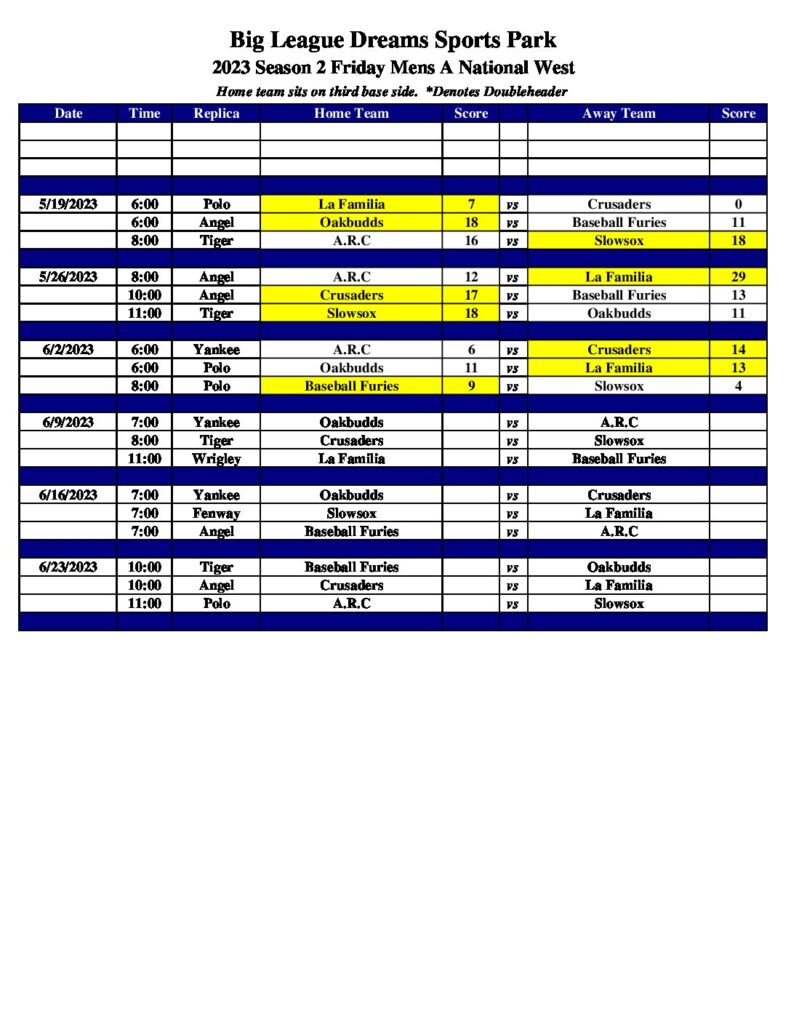 Big League Dreams Sports Park
2023 Season 2 Friday Mens A National West
Home team sits on third base side. *Denotes Doubleheader

| Date | Time | Replica | Home Team | Score | | Away Team | Score |
|---|---|---|---|---|---|---|---|
| | | | | | | | |
| | | | | | | | |
| | | | | | | | |
| | | | | | | | |
| 5/19/2023 | 6:00 | Polo | La Familia | 7 | vs | Crusaders | 0 |
| | 6:00 | Angel | Oakbudds | 18 | vs | Baseball Furies | 11 |
| | 8:00 | Tiger | A.R.C | 16 | vs | Slowsox | 18 |
| | | | | | | | |
| 5/26/2023 | 8:00 | Angel | A.R.C | 12 | vs | La Familia | 29 |
| | 10:00 | Angel | Crusaders | 17 | vs | Baseball Furies | 13 |
| | 11:00 | Tiger | Slowsox | 18 | vs | Oakbudds | 11 |
| | | | | | | | |
| 6/2/2023 | 6:00 | Yankee | A.R.C | 6 | vs | Crusaders | 14 |
| | 6:00 | Polo | Oakbudds | 11 | vs | La Familia | 13 |
| | 8:00 | Polo | Baseball Furies | 9 | vs | Slowsox | 4 |
| | | | | | | | |
| 6/9/2023 | 7:00 | Yankee | Oakbudds | | vs | A.R.C | |
| | 8:00 | Tiger | Crusaders | | vs | Slowsox | |
| | 11:00 | Wrigley | La Familia | | vs | Baseball Furies | |
| | | | | | | | |
| 6/16/2023 | 7:00 | Yankee | Oakbudds | | vs | Crusaders | |
| | 7:00 | Fenway | Slowsox | | vs | La Familia | |
| | 7:00 | Angel | Baseball Furies | | vs | A.R.C | |
| | | | | | | | |
| 6/23/2023 | 10:00 | Tiger | Baseball Furies | | vs | Oakbudds | |
| | 10:00 | Angel | Crusaders | | vs | La Familia | |
| | 11:00 | Polo | A.R.C | | vs | Slowsox | |
| | | | | | | | |